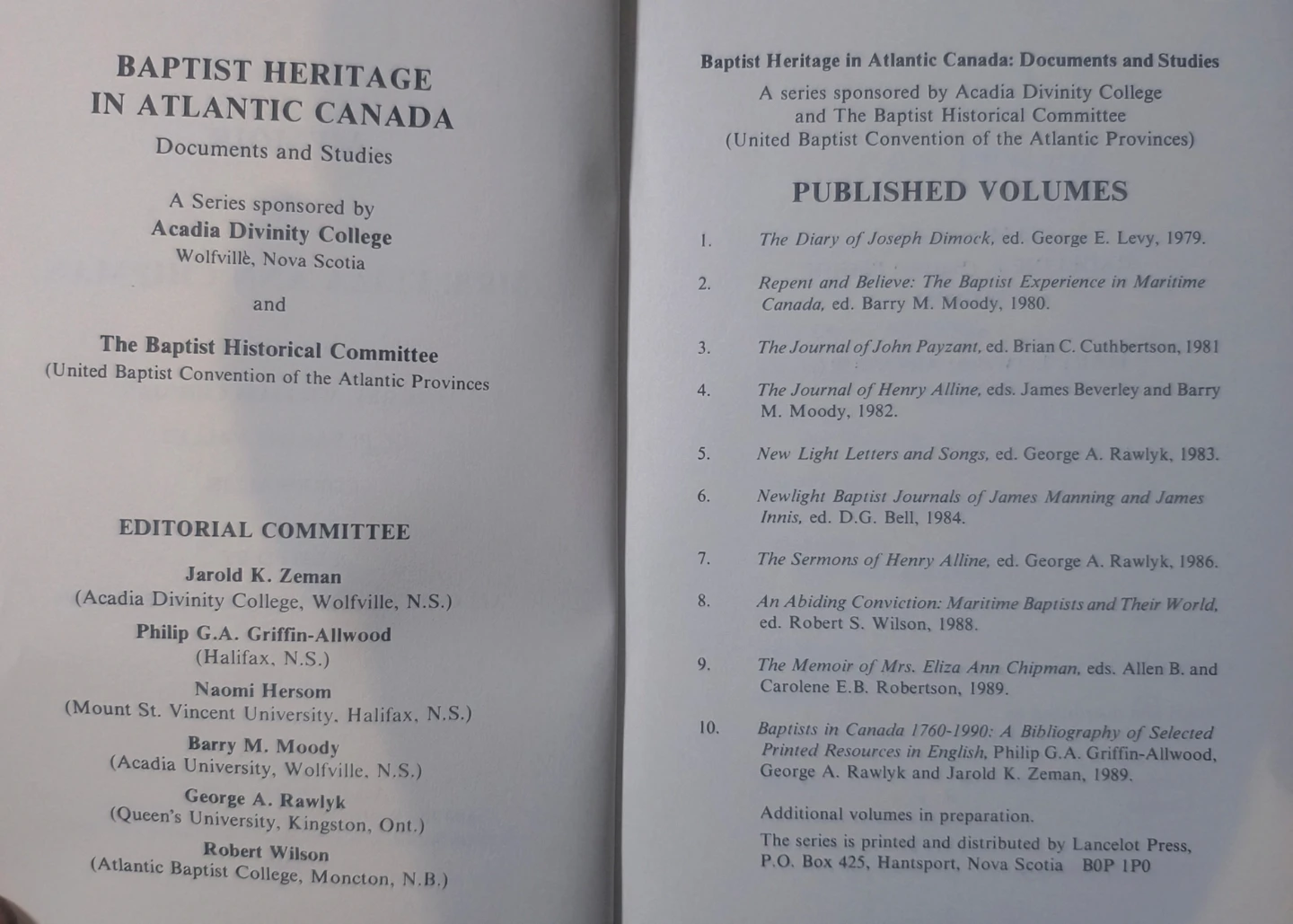 BAPTIST HERITAGE IN ATLANTIC CANADA

Documents and Studies

A Series sponsored by
Acadia Divinity College
Wolfville, Nova Scotia

and

The Baptist Historical Committee
(United Baptist Convention of the Atlantic Provinces

EDITORIAL COMMITTEE

Jarold K. Zeman
(Acadia Divinity College, Wolfville, N.S.)

Philip G.A. Griffin-Allwood
(Halifax, N.S.)

Naomi Hersom
(Mount St. Vincent University, Halifax, N.S.)

Barry M. Moody
(Acadia University, Wolfville, N.S.)

George A. Rawlyk
(Queen's University, Kingston, Ont.)

Robert Wilson
(Atlantic Baptist College, Moncton, N.B.)

Baptist Heritage in Atlantic Canada: Documents and Studies

A series sponsored by Acadia Divinity College
and The Baptist Historical Committee
(United Baptist Convention of the Atlantic Provinces)

PUBLISHED VOLUMES

1. The Diary of Joseph Dimock, ed. George E. Levy, 1979.

2. Repent and Believe: The Baptist Experience in Maritime Canada, ed. Barry M. Moody, 1980.

3. The Journal of John Payzant, ed. Brian C. Cuthbertson, 1981

4. The Journal of Henry Alline, eds. James Beverley and Barry M. Moody, 1982.

5. New Light Letters and Songs, ed. George A. Rawlyk, 1983.

6. Newlight Baptist Journals of James Manning and James Innis, ed. D.G. Bell, 1984.

7. The Sermons of Henry Alline, ed. George A. Rawlyk, 1986.

8. An Abiding Conviction: Maritime Baptists and Their World, ed. Robert S. Wilson, 1988.

9. The Memoir of Mrs. Eliza Ann Chipman, eds. Allen B. and Carolene E.B. Robertson, 1989.

10. Baptists in Canada 1760-1990: A Bibliography of Selected Printed Resources in English, Philip G.A. Griffin-Allwood, George A. Rawlyk and Jarold K. Zeman, 1989.

Additional volumes in preparation.

The series is printed and distributed by Lancelot Press, P.O. Box 425, Hantsport, Nova Scotia B0P 1P0